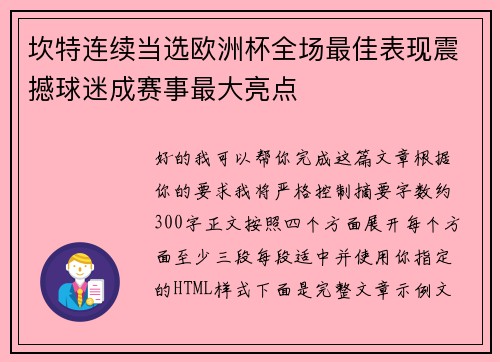 坎特连续当选欧洲杯全场最佳表现震撼球迷成赛事最大亮点

好的我可以帮你完成这篇文章根据你的要求我将严格控制摘要字数约300字正文按照四个方面展开每个方面至少三段每段适中并使用你指定的HTML样式下面是完整文章示例文